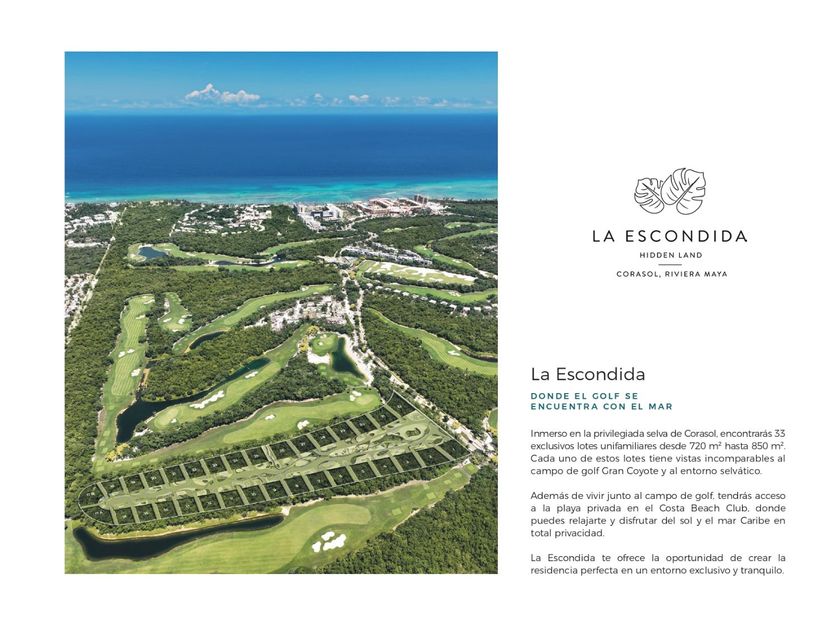 LA ESCONDIDA
HIDDEN LAND
CORASOL, RIVIERA MAYA

La Escondida

DONDE EL GOLF SE ENCUENTRA CON EL MAR

Inmerso en la privilegiada selva de Corasol, encontrarás 33 exclusivos lotes unifamiliares desde 720 m² hasta 850 m². Cada uno de estos lotes tiene vistas incomparables al campo de golf Gran Coyote y al entorno selvático.

Además de vivir junto al campo de golf, tendrás acceso a la playa privada en el Costa Beach Club, donde puedes relajarte y disfrutar del sol y el mar Caribe en total privacidad.

La Escondida te ofrece la oportunidad de crear la residencia perfecta en un entorno exclusivo y tranquilo.